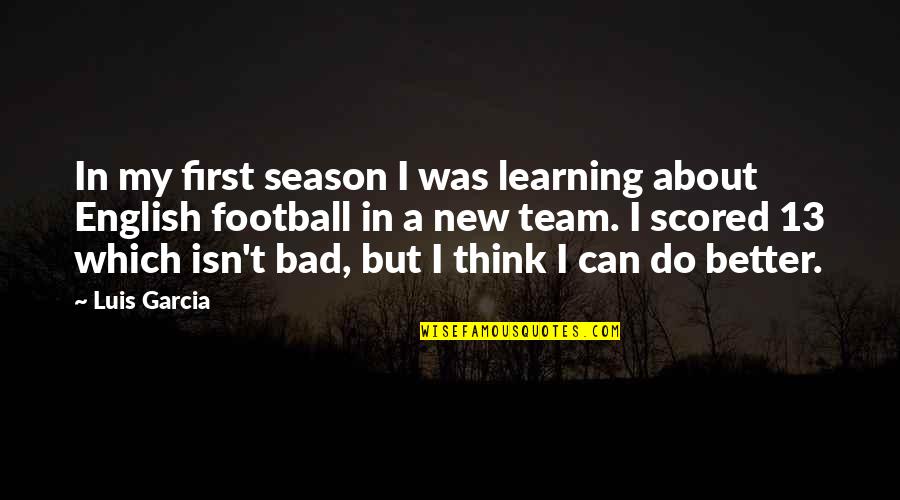 In my first season I was learning about English football in a new team. I scored 13 which isn't bad, but I think I can do better.

~ Luis Garcia

WISEFAMOUSQUOTES.COM